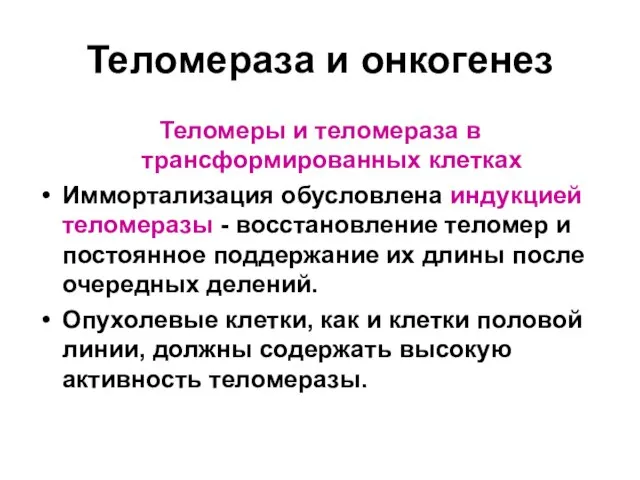 Теломераза и онкогенез

Теломеры и теломераза в трансформированных клетках

• Иммортализация обусловлена индукцией теломеразы - восстановление теломер и постоянное поддержание их длины после очередных делений.

• Опухолевые клетки, как и клетки половой линии, должны содержать высокую активность теломеразы.